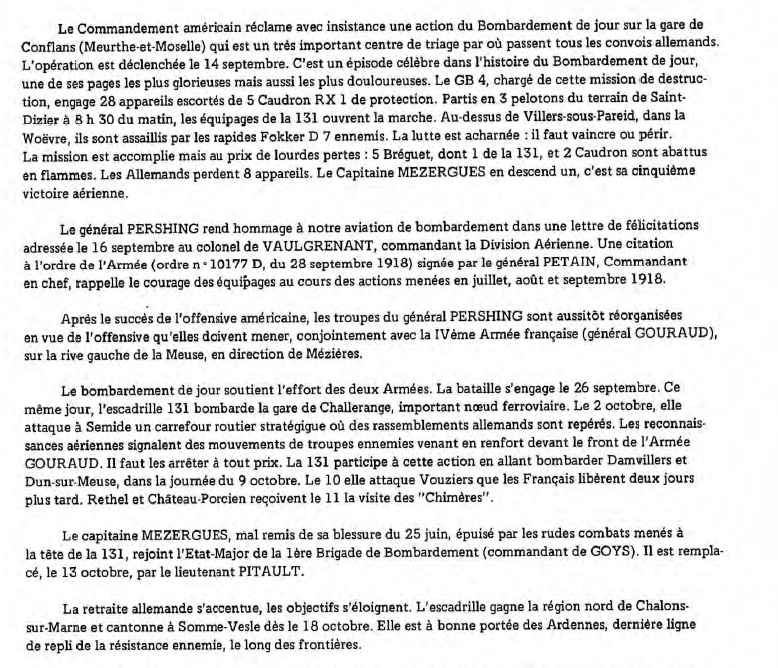 Le Commandement américain réclame avec insistance une action du Bombardement de jour sur la gare de Conflans (Meurthe-et-Moselle) qui est un très important centre de triage par où passent tous les convois allemands. L'opération est déclenchée le 14 septembre. C'est un épisode célèbre dans l'histoire du Bombardement de jour, une de ses pages les plus glorieuses mais aussi les plus douloureuses. Le GB 4, chargé de cette mission de destruction, engage 28 appareils escortés de 5 Caudron RX 1 de protection. Partis en 3 pelotons du terrain de Saint-Dizier à 8 h 30 du matin, les équipages de la 131 ouvrent la marche. Au-dessus de Villers-sous-Pareid, dans la Woëvre, ils sont assaillis par les rapides Fokker D 7 ennemis. La lutte est acharnée : il faut vaincre ou périr. La mission est accomplie mais au prix de lourdes pertes : 5 Bréguet, dont 1 de la 131, et 2 Caudron sont abattus en flammes. Les Allemands perdent 8 appareils. Le Capitaine MEZERGUES en descend un, c'est sa cinquième victoire aérienne.

Le général PERSHING rend hommage à notre aviation de bombardement dans une lettre de félicitations adressée le 16 septembre au colonel de VAULGRENANT, commandant la Division Aérienne. Une citation à l'ordre de l'Armée (ordre n° 10177 D, du 28 septembre 1918) signée par le général PETAIN, Commandant en chef, rappelle le courage des équipages au cours des actions menées en juillet, août et septembre 1918.

Après le succès de l'offensive américaine, les troupes du général PERSHING sont aussitôt réorganisées en vue de l'offensive qu'elles doivent mener, conjointement avec la IVème Armée française (général GOURAUD), sur la rive gauche de la Meuse, en direction de Mézières.

Le bombardement de jour soutient l'effort des deux Armées. La bataille s'engage le 26 septembre. Ce même jour, l'escadrille 131 bombarde la gare de Challerange, important nœud ferroviaire. Le 2 octobre, elle attaque à Semide un carrefour routier stratégique où des rassemblements allemands sont repérés. Les reconnaissances aériennes signalent des mouvements de troupes ennemies venant en renfort devant le front de l'Armée GOURAUD. Il faut les arrêter à tout prix. La 131 participe à cette action en allant bombarder Damvillers et Dun-sur-Meuse, dans la journée du 9 octobre. Le 10 elle attaque Vouziers que les Français libèrent deux jours plus tard. Rethel et Château-Porcien reçoivent le 11 la visite des "Chimères".

Le capitaine MEZERGUES, mal remis de sa blessure du 25 juin, épuisé par les rudes combats menés à la tête de la 131, rejoint l'Etat-Major de la 1ère Brigade de Bombardement (commandant de GOYS). Il est remplacé, le 13 octobre, par le lieutenant PITAULT.

La retraite allemande s'accentue, les objectifs s'éloignent. L'escadrille gagne la région nord de Chalons-sur-Marne et cantonne à Somme-Vesle dès le 18 octobre. Elle est à bonne portée des Ardennes, dernière ligne de repli de la résistance ennemie, le long des frontières.